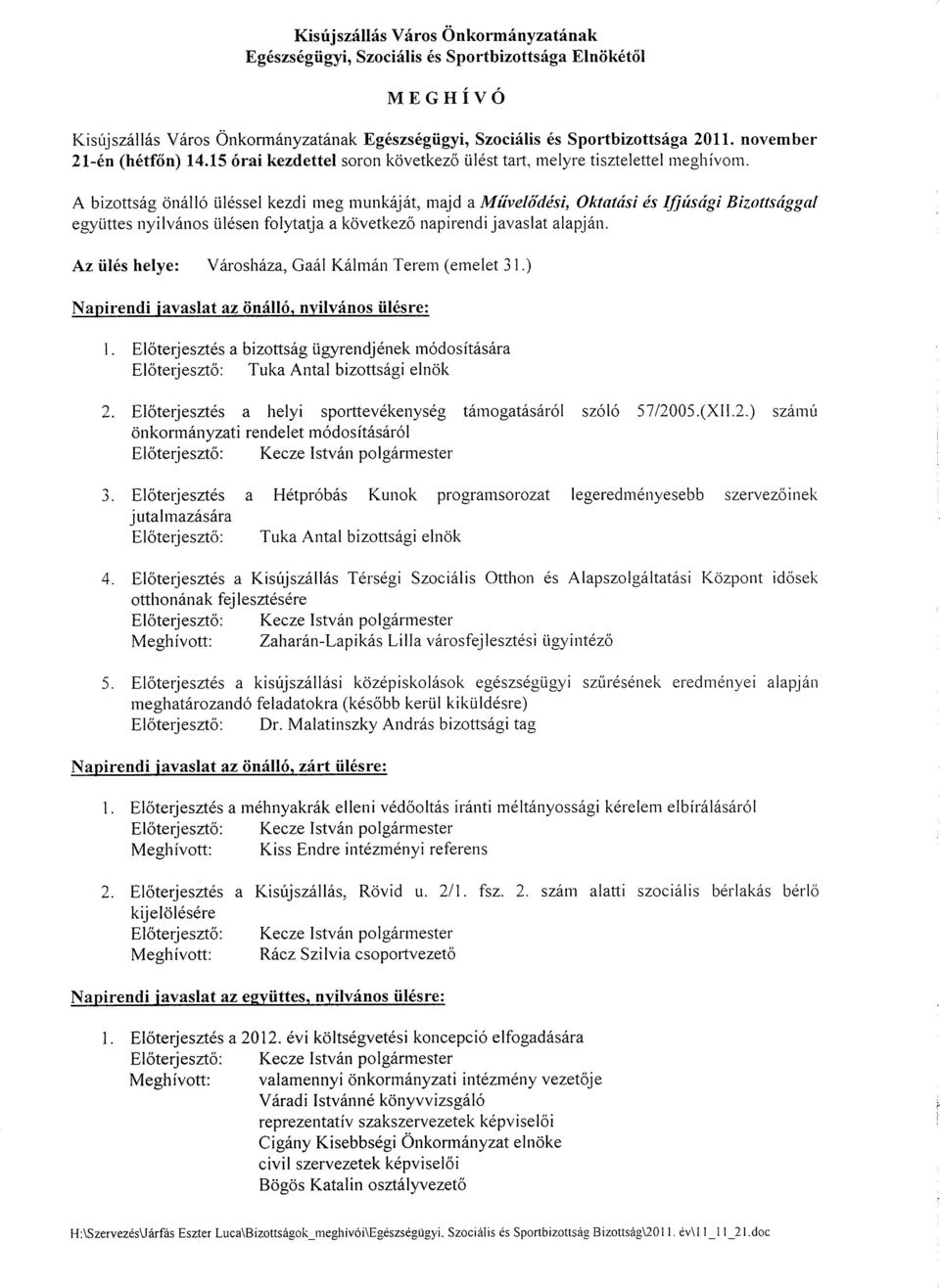 Kisújszállás Város Önkormányzatának
Egészségügyi, Szociális és Sportbizottsága Elnökétől

MEGHÍVÓ

Kisújszállás Város Önkormányzatának Egészségügyi, Szociális és Sportbizottsága 2011. november 21-én (hétfőn) 14.15 órai kezdettel soron következő ülést tart, melyre tisztelettel meghívom.

A bizottság önálló üléssel kezdi meg munkáját, majd a Művelődési, Oktatási és Ifjúsági Bizottsággal együttes nyilvános ülésen folytatja a következő napirendi javaslat alapján.

Az ülés helye: Városháza, Gaál Kálmán Terem (emelet 31.)

Napirendi javaslat az önálló, nyilvános ülésre:

1. Előterjesztés a bizottság ügyrendjének módosítására
Előterjesztő: Tuka Antal bizottsági elnök

2. Előterjesztés a helyi sporttevékenység támogatásáról szóló 57/2005.(XII.2.) számú önkormányzati rendelet módosításáról
Előterjesztő: Kecze István polgármester

3. Előterjesztés a Hétpróbás Kunok programsorozat legeredményesebb szervezőinek jutalmazására
Előterjesztő: Tuka Antal bizottsági elnök

4. Előterjesztés a Kisújszállás Térségi Szociális Otthon és Alapszolgáltatási Központ idősek otthonának fejlesztésére
Előterjesztő: Kecze István polgármester
Meghívott: Zaharán-Lapikás Lilla városfejlesztési ügyintéző

5. Előterjesztés a kisújszállási középiskolások egészségügyi szűrésének eredményei alapján meghatározandó feladatokra (később kerül kiküldésre)
Előterjesztő: Dr. Malatinszky András bizottsági tag

Napirendi javaslat az önálló, zárt ülésre:

1. Előterjesztés a méhnyakrák elleni védőoltás iránti méltányossági kérelem elbírálásáról
Előterjesztő: Kecze István polgármester
Meghívott: Kiss Endre intézményi referens

2. Előterjesztés a Kisújszállás, Rövid u. 2/1. fsz. 2. szám alatti szociális bérlakás bérlő kijelölésére
Előterjesztő: Kecze István polgármester
Meghívott: Rácz Szilvia csoportvezető

Napirendi javaslat az együttes, nyilvános ülésre:

1. Előterjesztés a 2012. évi költségvetési koncepció elfogadására
Előterjesztő: Kecze István polgármester
Meghívott: valamennyi önkormányzati intézmény vezetője
Váradi Istvánné könyvvizsgáló
reprezentatív szakszervezetek képviselői
Cigány Kisebbségi Önkormányzat elnöke
civil szervezetek képviselői
Bögös Katalin osztályvezető

H:\Szervezés\Járfás Eszter Luca\Bizottságok_meghívói\Egészségügyi, Szociális és Sportbizottság Bizottság\2011. év\11_11_21.doc